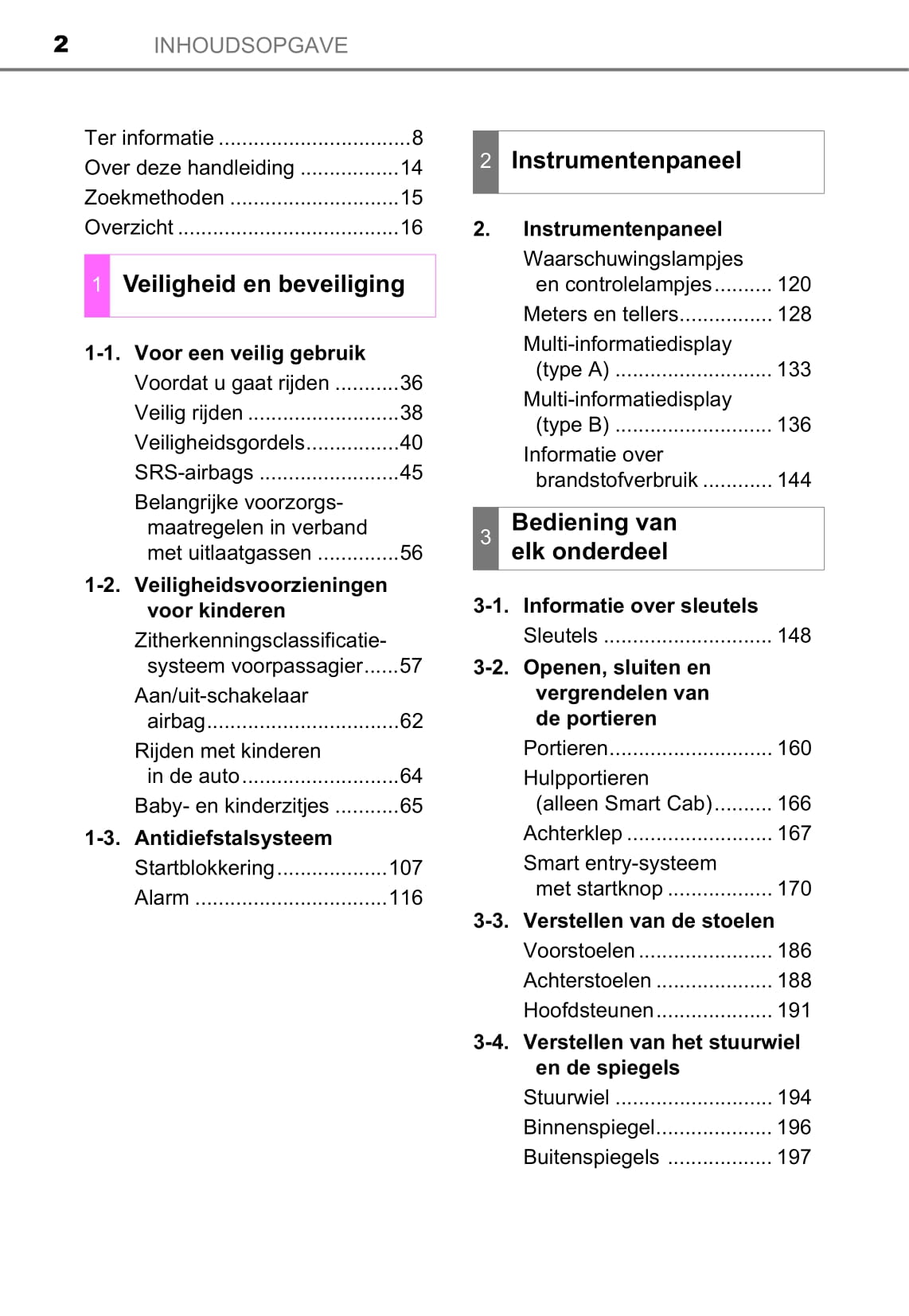 2 INHOUDSOPGAVE

Ter informatie .................................8
Over deze handleiding .................14
Zoekmethoden .............................15
Overzicht ......................................16

1 Veiligheid en beveiliging

1-1. Voor een veilig gebruik
Voordat u gaat rijden ...........36
Veilig rijden ..........................38
Veiligheidsgordels................40
SRS-airbags ........................45
Belangrijke voorzorgsmaatregelen in verband met uitlaatgassen ..............56

1-2. Veiligheidsvoorzieningen voor kinderen
Zitherkenningsclassificatiesysteem voorpassagier......57
Aan/uit-schakelaar airbag.................................62
Rijden met kinderen in de auto...........................64
Baby- en kinderzitjes ...........65

1-3. Antidiefstalsysteem
Startblokkering...................107
Alarm .................................116

2 Instrumentenpaneel

2. Instrumentenpaneel
Waarschuwingslampjes en controlelampjes.......... 120
Meters en tellers................ 128
Multi-informatiedisplay (type A) ........................... 133
Multi-informatiedisplay (type B) ........................... 136
Informatie over brandstofverbruik ............ 144

3 Bediening van elk onderdeel

3-1. Informatie over sleutels
Sleutels ............................. 148

3-2. Openen, sluiten en vergrendelen van de portieren
Portieren............................ 160
Hulpportieren (alleen Smart Cab).......... 166
Achterklep ......................... 167
Smart entry-systeem met startknop .................. 170

3-3. Verstellen van de stoelen
Voorstoelen....................... 186
Achterstoelen .................... 188
Hoofdsteunen.................... 191

3-4. Verstellen van het stuurwiel en de spiegels
Stuurwiel ........................... 194
Binnenspiegel.................... 196
Buitenspiegels .................. 197